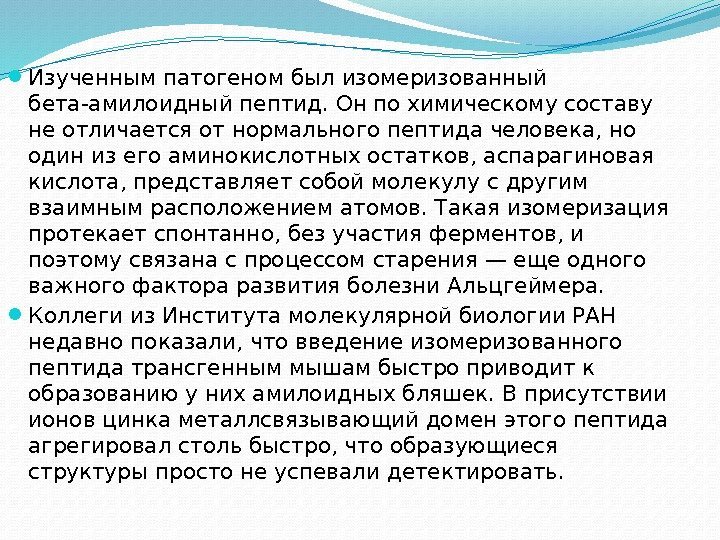 • Изученным патогеном был изомеризованный бета-амилоидный пептид. Он по химическому составу не отличается от нормального пептида человека, но один из его аминокислотных остатков, аспарагиновая кислота, представляет собой молекулу с другим взаимным расположением атомов. Такая изомеризация протекает спонтанно, без участия ферментов, и поэтому связана с процессом старения — еще одного важного фактора развития болезни Альцгеймера.

• Коллеги из Института молекулярной биологии РАН недавно показали, что введение изомеризованного пептида трансгенным мышам быстро приводит к образованию у них амилоидных бляшек. В присутствии ионов цинка металлсвязывающий домен этого пептида агрегировал столь быстро, что образующиеся структуры просто не успевали детектировать.